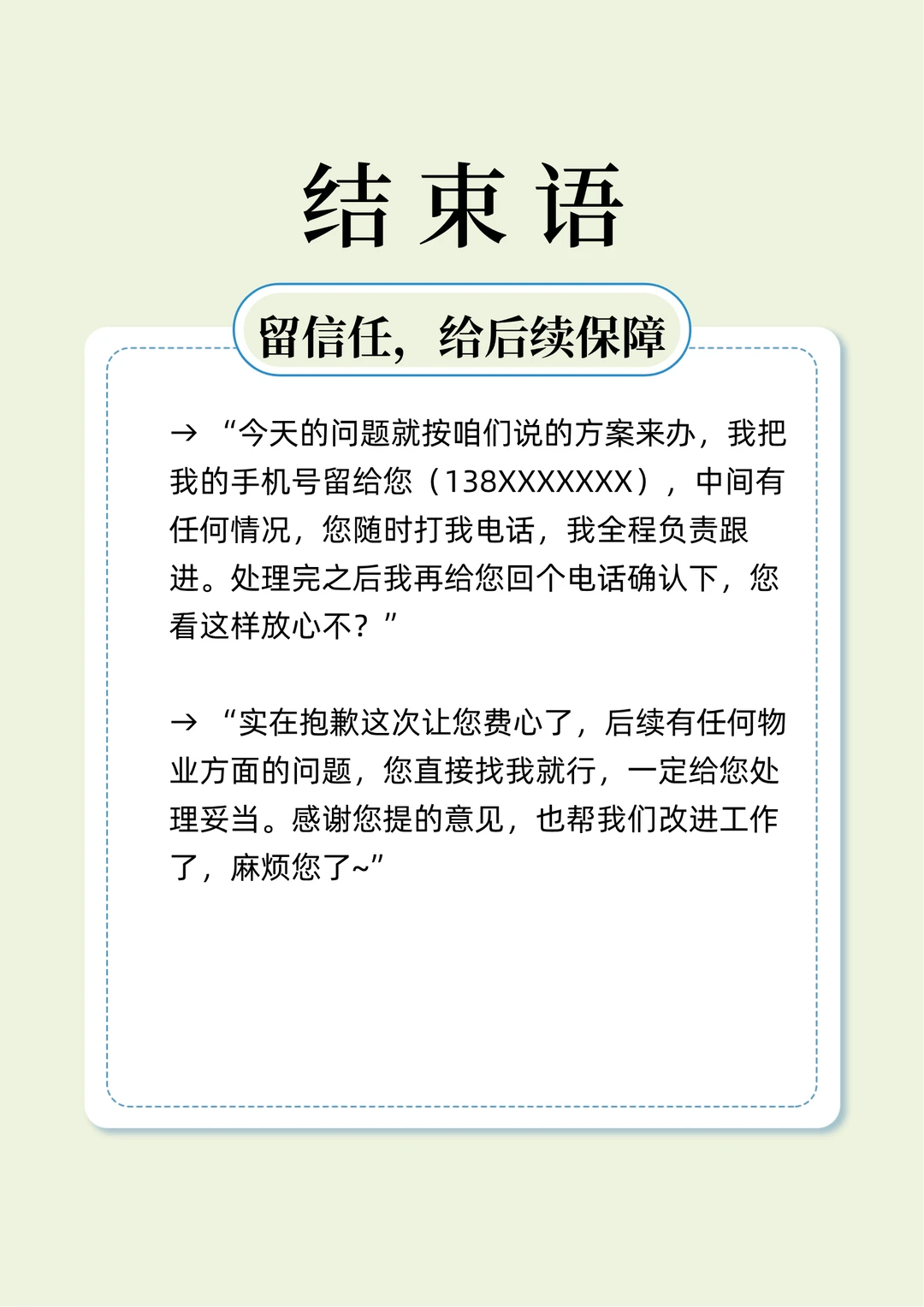 结束语

留信任，给后续保障

→ “今天的问题就按咱们说的方案来办，我把我的手机号留给您（138XXXXXXX），中间有任何情况，您随时打我电话，我全程负责跟进。处理完之后我再给您回个电话确认下，您看这样放心不？”

→ “实在抱歉这次让您费心了，后续有任何物业方面的问题，您直接找我就行，一定给您处理妥当。感谢您提的意见，也帮我们改进工作了，麻烦您了~”